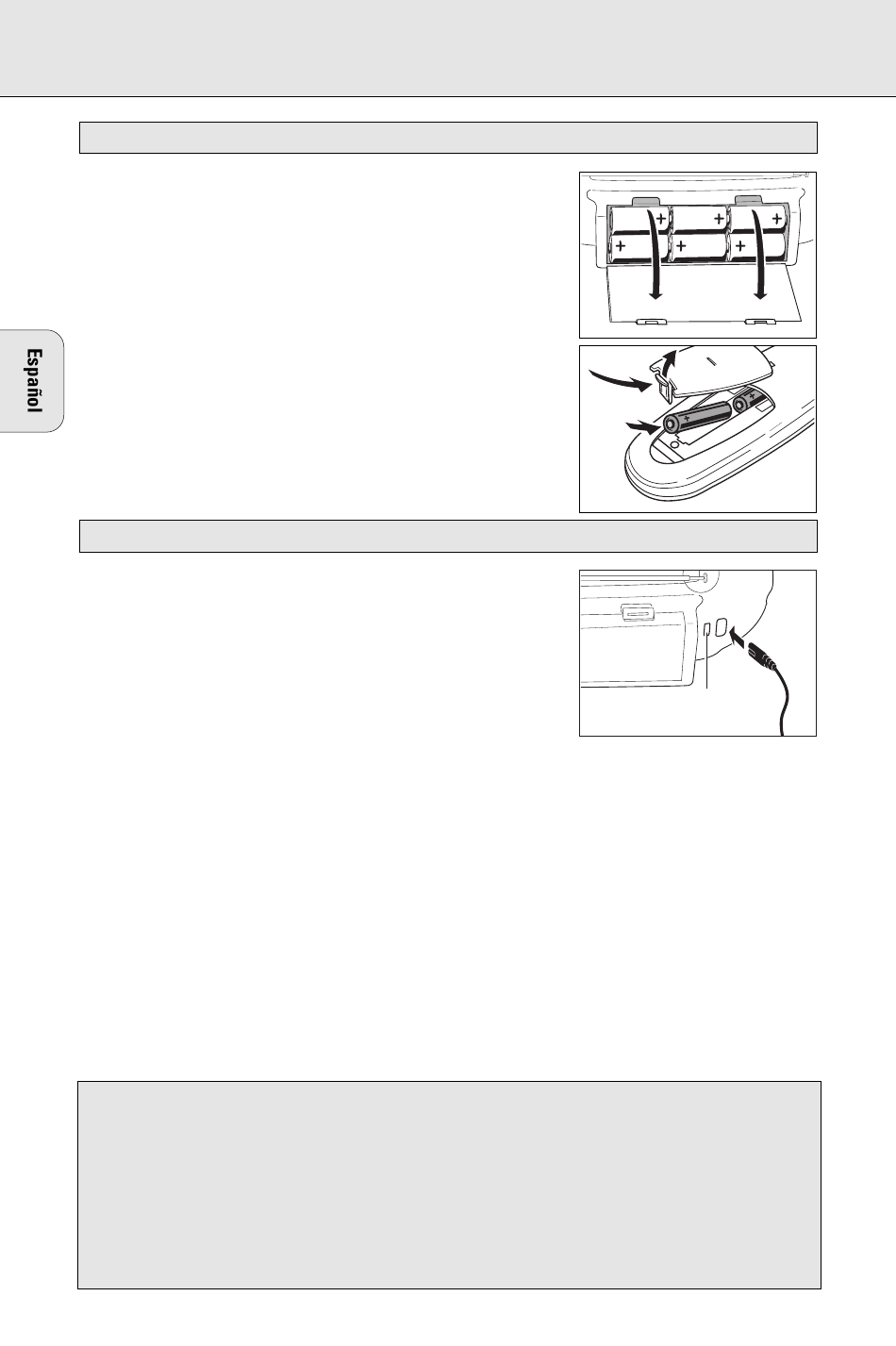 Español